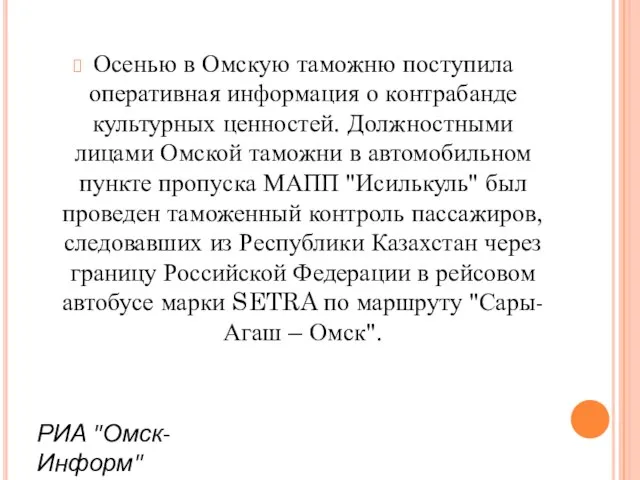 Осенью в Омскую таможню поступила оперативная информация о контрабанде культурных ценностей. Должностными лицами Омской таможни в автомобильном пункте пропуска МАПП "Исилькуль" был проведен таможенный контроль пассажиров, следовавших из Республики Казахстан через границу Российской Федерации в рейсовом автобусе марки SETRA по маршруту "Сары-Агаш – Омск".

РИА "Омск-Информ"